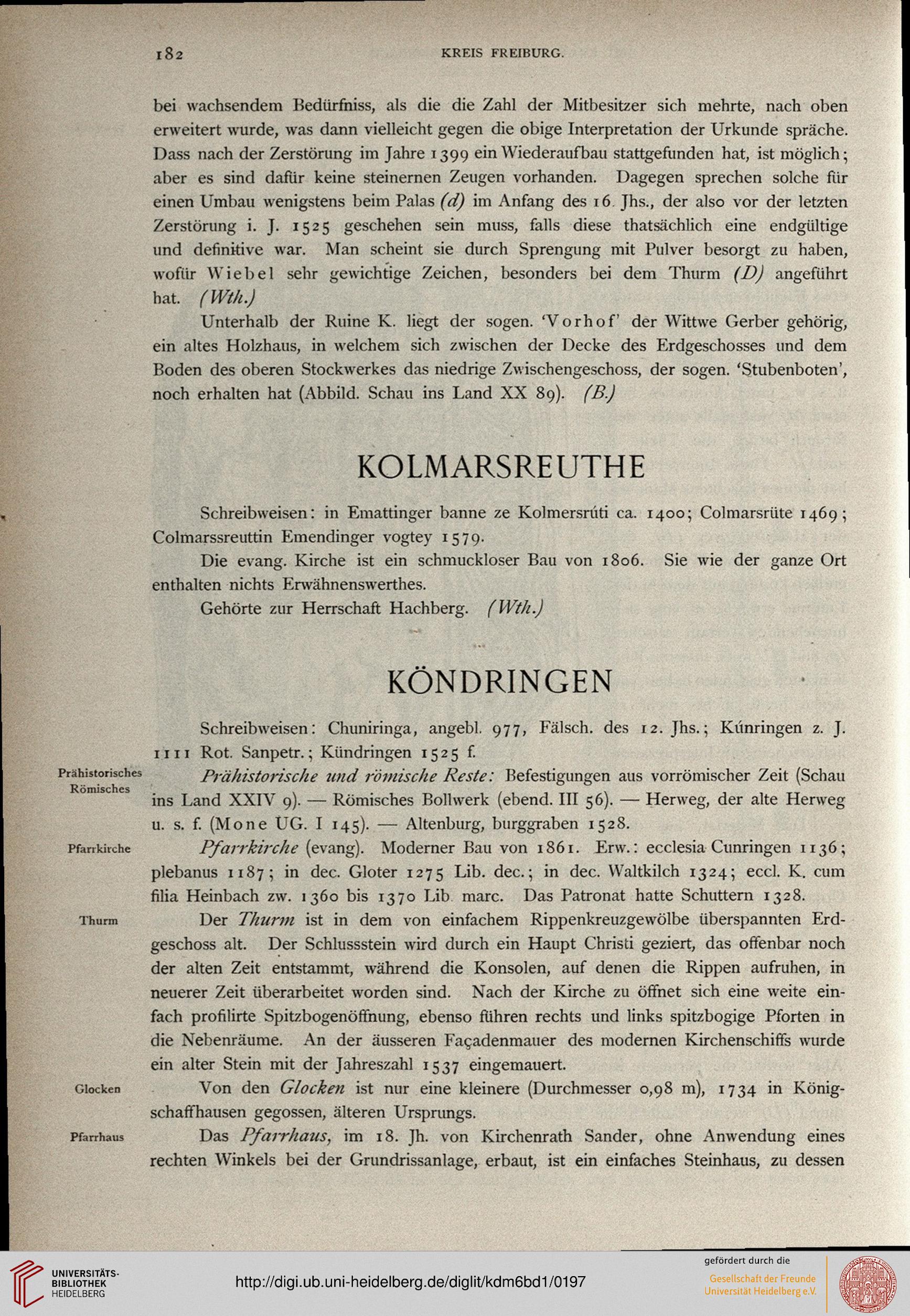 182 KREIS FREIBURG.

bei wachsendem Bedürfniss, als die die Zahl der Mitbesitzer sich mehrte, nach oben erweitert wurde, was dann vielleicht gegen die obige Interpretation der Urkunde spräche. Dass nach der Zerstörung im Jahre 1399 ein Wiederaufbau stattgefunden hat, ist möglich; aber es sind dafür keine steinernen Zeugen vorhanden. Dagegen sprechen solche für einen Umbau wenigstens beim Palas (d) im Anfang des 16. Jhs., der also vor der letzten Zerstörung i. J. 1525 geschehen sein muss, falls diese thatsächlich eine endgültige und definitive war. Man scheint sie durch Sprengung mit Pulver besorgt zu haben, wofür Wiebel sehr gewichtige Zeichen, besonders bei dem Thurm (D) angeführt hat. (Wth.)

Unterhalb der Ruine K. liegt der sogen. 'Vorhof' der Wittwe Gerber gehörig, ein altes Holzhaus, in welchem sich zwischen der Decke des Erdgeschosses und dem Boden des oberen Stockwerkes das niedrige Zwischengeschoss, der sogen. 'Stubenboten', noch erhalten hat (Abbild. Schau ins Land XX 89). (B.)

KOLMARSREUTHE

Schreibweisen: in Emattinger banne ze Kolmersrúti ca. 1400; Colmarsrüte 1469; Colmarssreuttin Emendinger vogtey 1579.

Die evang. Kirche ist ein schmuckloser Bau von 1806. Sie wie der ganze Ort enthalten nichts Erwähnenswerthes.

Gehörte zur Herrschaft Hachberg. (Wth.)

KÖNDRINGEN

Schreibweisen: Chuniringa, angebl. 977, Fälsch. des 12. Jhs.; Kúnringen z. J. 1111 Rot. Sanpetr.; Kündringen 1525 f.

Prähistorisches Römisches

Prähistorische und römische Reste: Befestigungen aus vorrömischer Zeit (Schau ins Land XXIV 9). — Römisches Bollwerk (ebend. III 56). — Herweg, der alte Herweg u. s. f. (Mone UG. I 145). — Altenburg, burggraben 1528.

Pfarrkirche

Pfarrkirche (evang). Moderner Bau von 1861. Erw.: ecclesia Cunringen 1136; plebanus 1187; in dec. Gloter 1275 Lib. dec.; in dec. Waltkilch 1324; eccl. K. cum filia Heinbach zw. 1360 bis 1370 Lib. marc. Das Patronat hatte Schuttern 1328.

Thurm

Der Thurm ist in dem von einfachem Rippenkreuzgewölbe überspannten Erdgeschoss alt. Der Schlussstein wird durch ein Haupt Christi geziert, das offenbar noch der alten Zeit entstammt, während die Konsolen, auf denen die Rippen aufruhen, in neuerer Zeit überarbeitet worden sind. Nach der Kirche zu öffnet sich eine weite einfach profilirte Spitzbogenöffnung, ebenso führen rechts und links spitzbogige Pforten in die Nebenräume. An der äusseren Façadenmauer des modernen Kirchenschiffs wurde ein alter Stein mit der Jahreszahl 1537 eingemauert.

Glocken

Von den Glocken ist nur eine kleinere (Durchmesser 0,98 m), 1734 in Königschaffhausen gegossen, älteren Ursprungs.

Pfarrhaus

Das Pfarrhaus, im 18. Jh. von Kirchenrath Sander, ohne Anwendung eines rechten Winkels bei der Grundrissanlage, erbaut, ist ein einfaches Steinhaus, zu dessen

UNIVERSITÄTS-BIBLIOTHEK HEIDELBERG
http://digi.ub.uni-heidelberg.de/diglit/kdm6bd1/0197
gefördert durch die
Gesellschaft der Freunde Universität Heidelberg e.V.